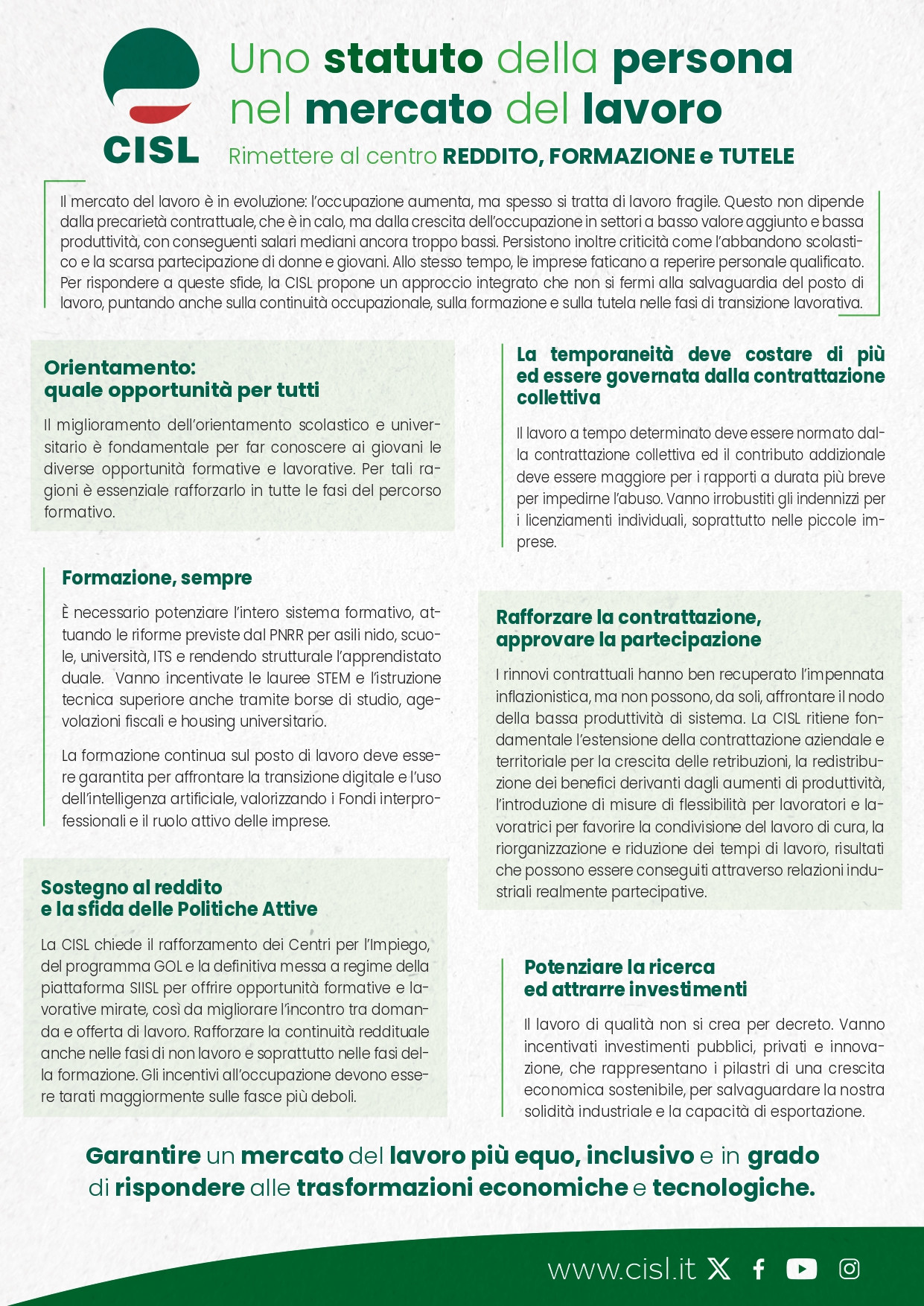 CISL

Uno statuto della persona nel mercato del lavoro

Rimettere al centro REDDITO, FORMAZIONE e TUTELE

Il mercato del lavoro è in evoluzione: l'occupazione aumenta, ma spesso si tratta di lavoro fragile. Questo non dipende dalla precarietà contrattuale, che è in calo, ma dalla crescita dell'occupazione in settori a basso valore aggiunto e bassa produttività, con conseguenti salari mediani ancora troppo bassi. Persistono inoltre criticità come l'abbandono scolastico e la scarsa partecipazione di donne e giovani. Allo stesso tempo, le imprese faticano a reperire personale qualificato. Per rispondere a queste sfide, la CISL propone un approccio integrato che non si fermi alla salvaguardia del posto di lavoro, puntando anche sulla continuità occupazionale, sulla formazione e sulla tutela nelle fasi di transizione lavorativa.

Orientamento:
quale opportunità per tutti

Il miglioramento dell'orientamento scolastico e universitario è fondamentale per far conoscere ai giovani le diverse opportunità formative e lavorative. Per tali ragioni è essenziale rafforzarlo in tutte le fasi del percorso formativo.

Formazione, sempre

È necessario potenziare l'intero sistema formativo, attuando le riforme previste dal PNRR per asili nido, scuole, università, ITS e rendendo strutturale l'apprendistato duale. Vanno incentivate le lauree STEM e l'istruzione tecnica superiore anche tramite borse di studio, agevolazioni fiscali e housing universitario.

La formazione continua sul posto di lavoro deve essere garantita per affrontare la transizione digitale e l'uso dell'intelligenza artificiale, valorizzando i Fondi interprofessionali e il ruolo attivo delle imprese.

Sostegno al reddito
e la sfida delle Politiche Attive

La CISL chiede il rafforzamento dei Centri per l'Impiego, del programma GOL e la definitiva messa a regime della piattaforma SIISL per offrire opportunità formative e lavorative mirate, così da migliorare l'incontro tra domanda e offerta di lavoro. Rafforzare la continuità reddituale anche nelle fasi di non lavoro e soprattutto nelle fasi della formazione. Gli incentivi all'occupazione devono essere tarati maggiormente sulle fasce più deboli.

La temporaneità deve costare di più ed essere governata dalla contrattazione collettiva

Il lavoro a tempo determinato deve essere normato dalla contrattazione collettiva ed il contributo addizionale deve essere maggiore per i rapporti a durata più breve per impedirne l'abuso. Vanno irrobustiti gli indennizzi per i licenziamenti individuali, soprattutto nelle piccole imprese.

Rafforzare la contrattazione,
approvare la partecipazione

I rinnovi contrattuali hanno ben recuperato l'impennata inflazionistica, ma non possono, da soli, affrontare il nodo della bassa produttività di sistema. La CISL ritiene fondamentale l'estensione della contrattazione aziendale e territoriale per la crescita delle retribuzioni, la redistribuzione dei benefici derivanti dagli aumenti di produttività, l'introduzione di misure di flessibilità per lavoratori e lavoratrici per favorire la condivisione del lavoro di cura, la riorganizzazione e riduzione dei tempi di lavoro, risultati che possono essere conseguiti attraverso relazioni industriali realmente partecipative.

Potenziare la ricerca
ed attrarre investimenti

Il lavoro di qualità non si crea per decreto. Vanno incentivati investimenti pubblici, privati e innovazione, che rappresentano i pilastri di una crescita economica sostenibile, per salvaguardare la nostra solidità industriale e la capacità di esportazione.

Garantire un mercato del lavoro più equo, inclusivo e in grado di rispondere alle trasformazioni economiche e tecnologiche.

www.cisl.it